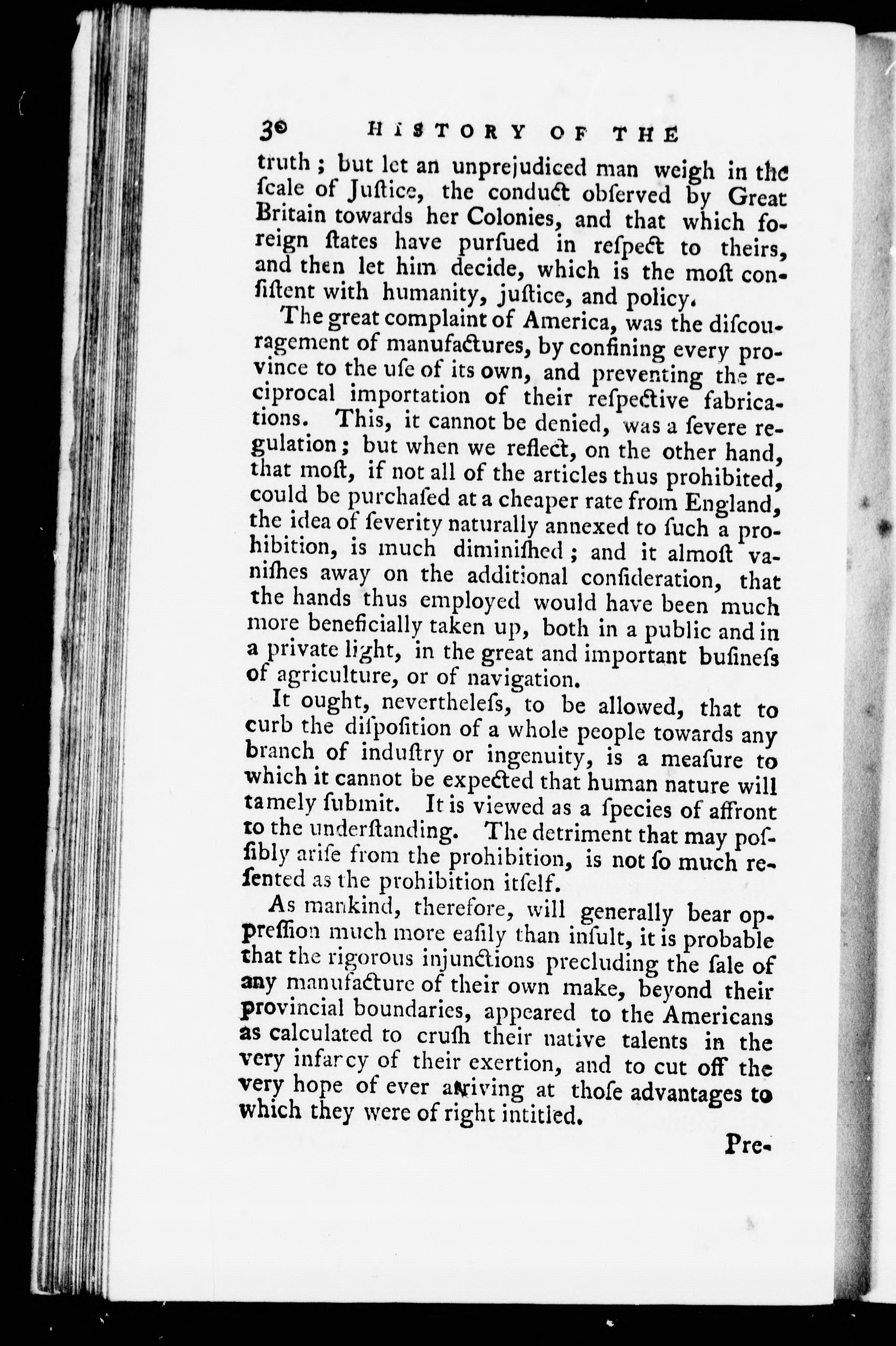 30 HISTORY OF THE

truth; but let an unprejudiced man weigh in the ſcale of Juſtice, the conduct obſerved by Great Britain towards her Colonies, and that which foreign ſtates have purſued in reſpect to theirs, and then let him decide, which is the moſt conſiſtent with humanity, juſtice, and policy.

The great complaint of America, was the diſcouragement of manufactures, by confining every province to the uſe of its own, and preventing the reciprocal importation of their reſpective fabrications. This, it cannot be denied, was a ſevere regulation; but when we reflect, on the other hand, that moſt, if not all of the articles thus prohibited, could be purchaſed at a cheaper rate from England, the idea of ſeverity naturally annexed to ſuch a prohibition, is much diminiſhed; and it almoſt vaniſhes away on the additional conſideration, that the hands thus employed would have been much more beneficially taken up, both in a public and in a private light, in the great and important buſineſs of agriculture, or of navigation.

It ought, nevertheleſs, to be allowed, that to curb the diſpoſition of a whole people towards any branch of induſtry or ingenuity, is a meaſure to which it cannot be expected that human nature will tamely ſubmit. It is viewed as a ſpecies of affront to the underſtanding. The detriment that may poſſibly ariſe from the prohibition, is not ſo much reſented as the prohibition itſelf.

As mankind, therefore, will generally bear oppreſſion much more eaſily than inſult, it is probable that the rigorous injunctions precluding the ſale of any manufacture of their own make, beyond their provincial boundaries, appeared to the Americans as calculated to cruſh their native talents in the very infancy of their exertion, and to cut off the very hope of ever arriving at thoſe advantages to which they were of right intitled.

Pre-